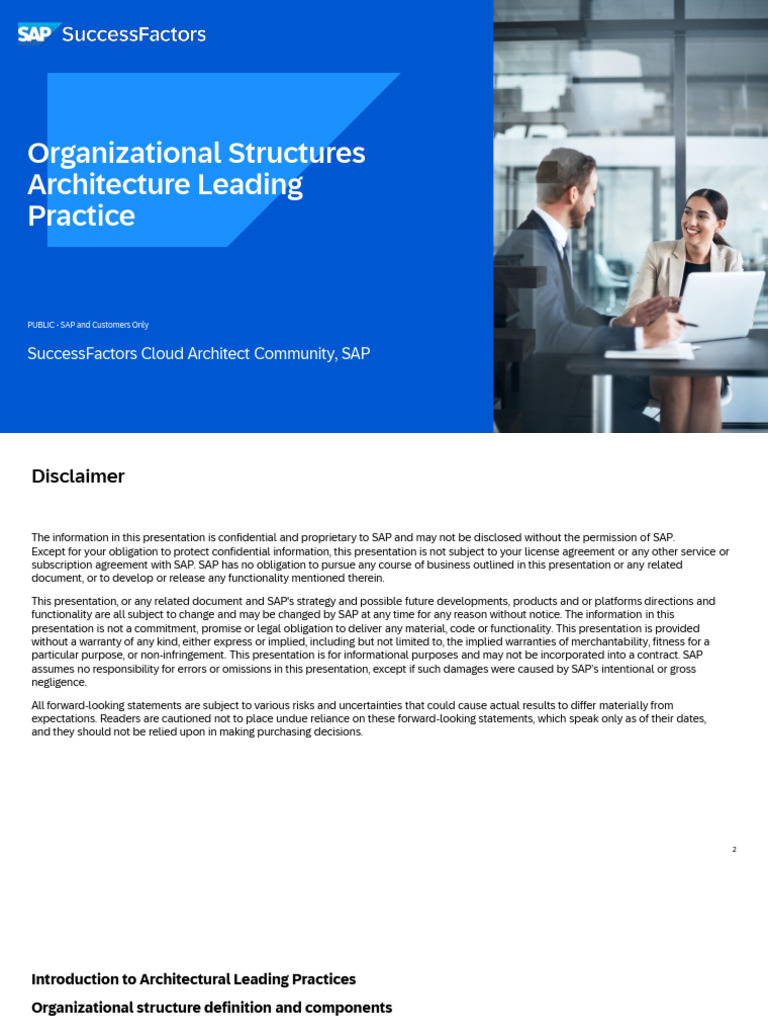 SAP SuccessFactors

Organizational Structures Architecture Leading Practice

PUBLIC - SAP and Customers Only

SuccessFactors Cloud Architect Community, SAP

Disclaimer

The information in this presentation is confidential and proprietary to SAP and may not be disclosed without the permission of SAP. Except for your obligation to protect confidential information, this presentation is not subject to your license agreement or any other service or subscription agreement with SAP. SAP has no obligation to pursue any course of business outlined in this presentation or any related document, or to develop or release any functionality mentioned therein.

This presentation, or any related document and SAP's strategy and possible future developments, products and or platforms directions and functionality are all subject to change and may be changed by SAP at any time for any reason without notice. The information in this presentation is not a commitment, promise or legal obligation to deliver any material, code or functionality. This presentation is provided without a warranty of any kind, either express or implied, including but not limited to, the implied warranties of merchantability, fitness for a particular purpose, or non-infringement. This presentation is for informational purposes and may not be incorporated into a contract. SAP assumes no responsibility for errors or omissions in this presentation, except if such damages were caused by SAP's intentional or gross negligence.

All forward-looking statements are subject to various risks and uncertainties that could cause actual results to differ materially from expectations. Readers are cautioned not to place undue reliance on these forward-looking statements, which speak only as of their dates, and they should not be relied upon in making purchasing decisions.

2

Introduction to Architectural Leading Practices

Organizational structure definition and components